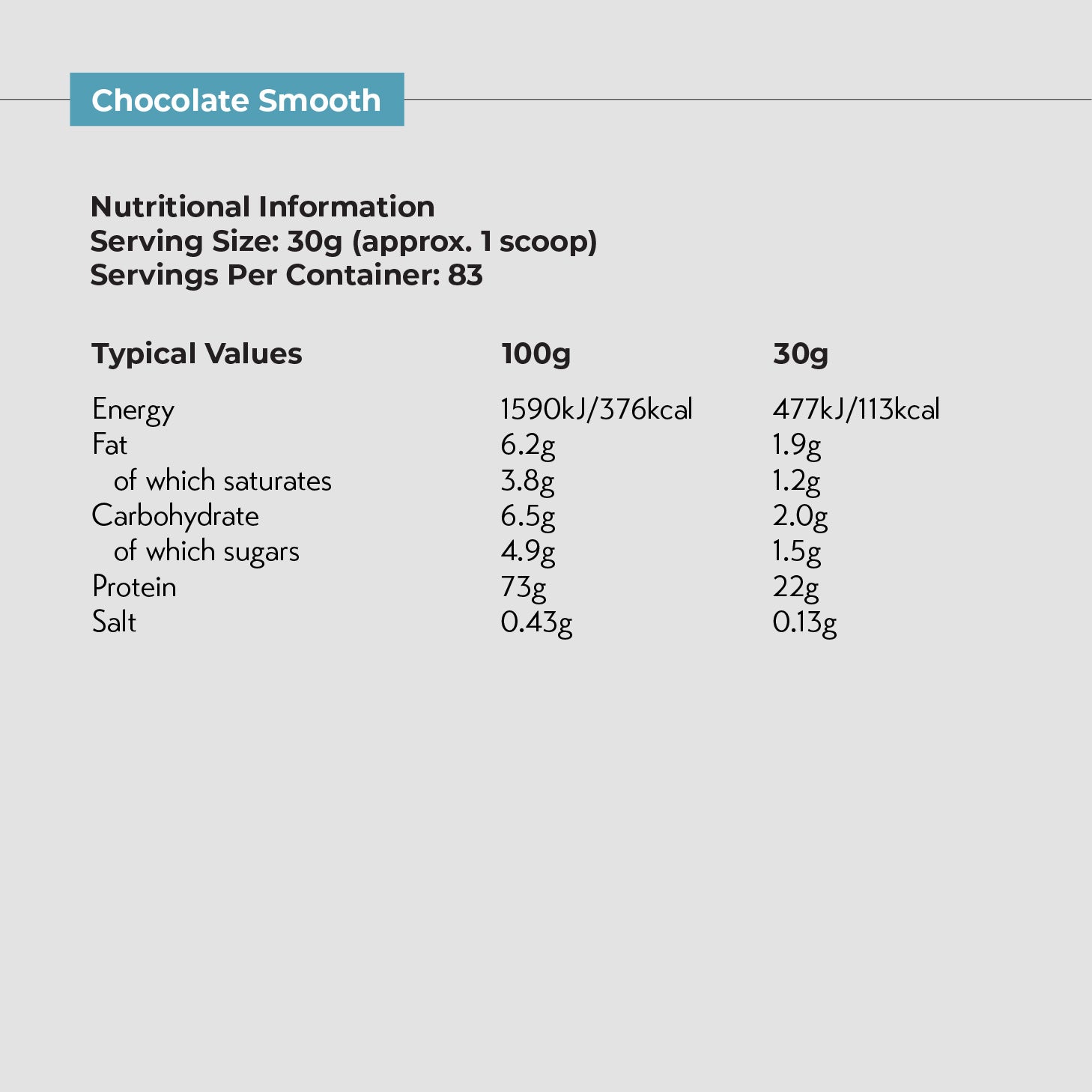 Chocolate Smooth

Nutritional Information
Serving Size: 30g (approx. 1 scoop)
Servings Per Container: 83

| Typical Values | 100g | 30g |
|---|---|---|
| Energy | 1590kJ/376kcal | 477kJ/113kcal |
| Fat | 6.2g | 1.9g |
| of which saturates | 3.8g | 1.2g |
| Carbohydrate | 6.5g | 2.0g |
| of which sugars | 4.9g | 1.5g |
| Protein | 73g | 22g |
| Salt | 0.43g | 0.13g |